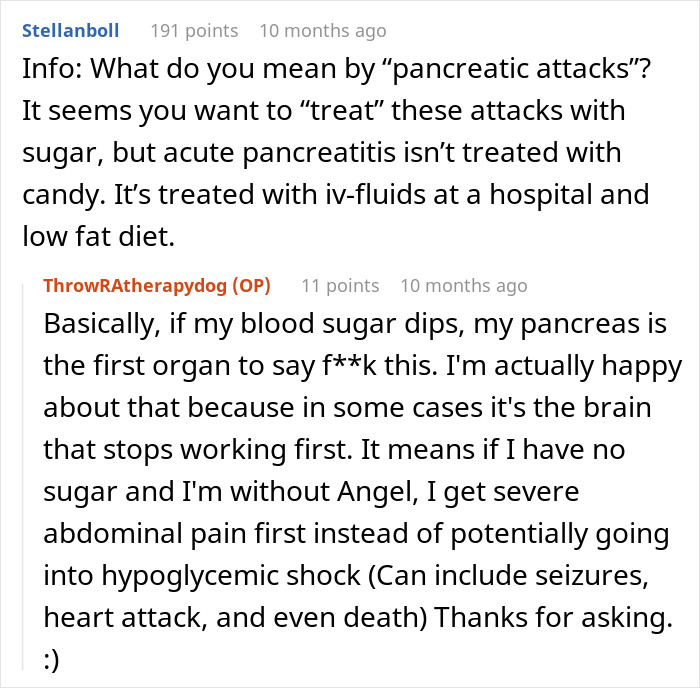 Stellanboll 191 points 10 months ago

Info: What do you mean by “pancreatic attacks”? It seems you want to “treat” these attacks with sugar, but acute pancreatitis isn’t treated with candy. It’s treated with iv-fluids at a hospital and low fat diet.

ThrowRAtherapydog (OP) 11 points 10 months ago

Basically, if my blood sugar dips, my pancreas is the first organ to say f**k this. I'm actually happy about that because in some cases it's the brain that stops working first. It means if I have no sugar and I'm without Angel, I get severe abdominal pain first instead of potentially going into hypoglycemic shock (Can include seizures, heart attack, and even death) Thanks for asking. :)